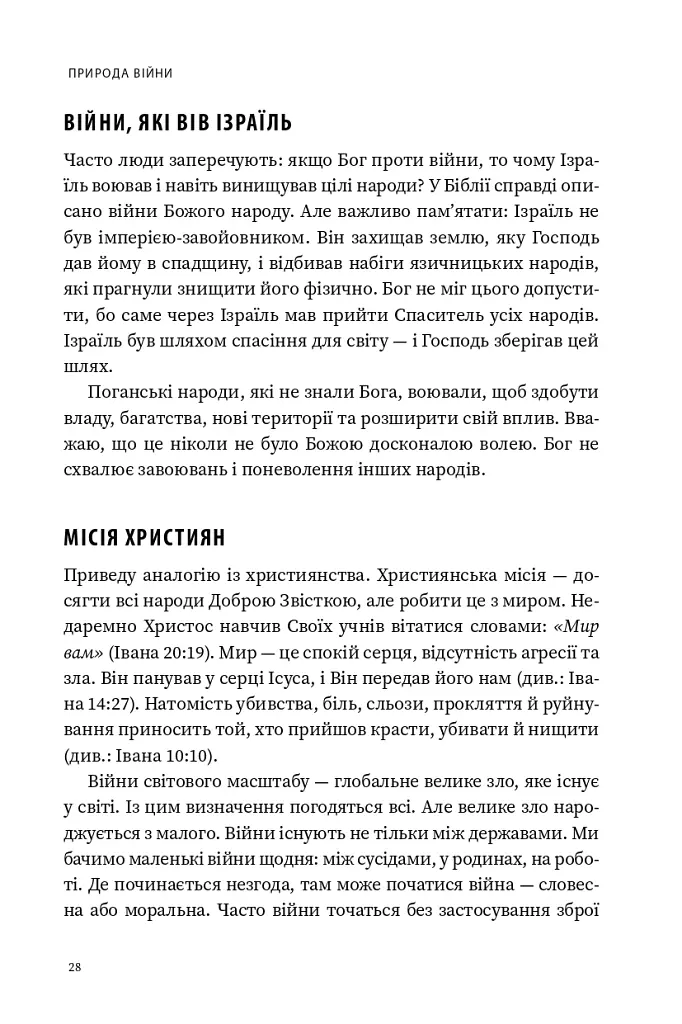 ПРИРОДА ВІЙНИ

ВІЙНИ, ЯКІ ВІВ ІЗРАЇЛЬ

Часто люди заперечують: якщо Бог проти війни, то чому Ізраїль воював і навіть винищував цілі народи? У Біблії справді описано війни Божого народу. Але важливо пам'ятати: Ізраїль не був імперією-завойовником. Він захищав землю, яку Господь дав йому в спадщину, і відбивав набіги язичницьких народів, які прагнули знищити його фізично. Бог не міг цього допустити, бо саме через Ізраїль мав прийти Спаситель усіх народів. Ізраїль був шляхом спасіння для світу — і Господь зберігав цей шлях.

Поганські народи, які не знали Бога, воювали, щоб здобути владу, багатства, нові території та розширити свій вплив. Вважаю, що це ніколи не було Божою досконалою волею. Бог не схвалює завоювань і поневолення інших народів.

МІСІЯ ХРИСТИЯН

Приведу аналогію із християнства. Християнська місія — досягти всі народи Доброю Звісткою, але робити це з миром. Недаремно Христос навчив Своїх учнів вітатися словами: «Мир вам» (Івана 20:19). Мир — це спокій серця, відсутність агресії та зла. Він панував у серці Ісуса, і Він передав його нам (див.: Івана 14:27). Натомість убивства, біль, сльози, прокляття й руйнування приносить той, хто прийшов красти, убивати й нищити (див.: Івана 10:10).

Війни світового масштабу — глобальне велике зло, яке існує у світі. Із цим визначення погодяться всі. Але велике зло народжується з малого. Війни існують не тільки між державами. Ми бачимо маленькі війни щодня: між сусідами, у родинах, на роботі. Де починається незгода, там може початися війна — словесна або моральна. Часто війни точаться без застосування зброї

28